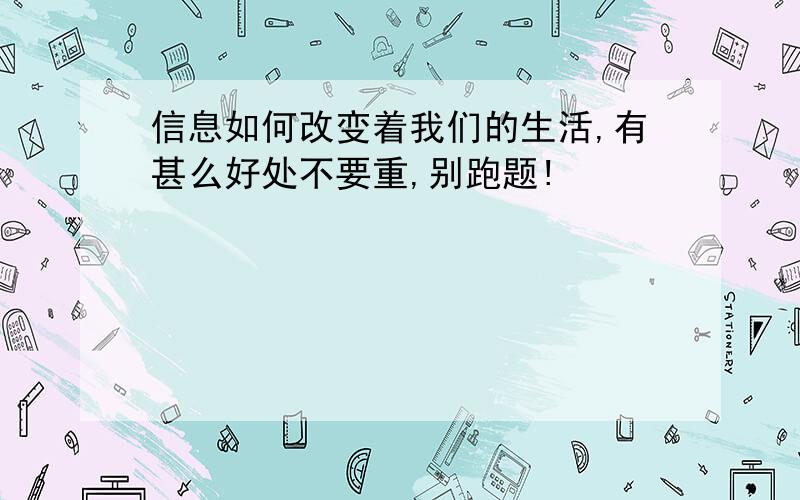 信息如何改变着我们的生活,有甚么好处不要重,别跑题!

STATIONERY